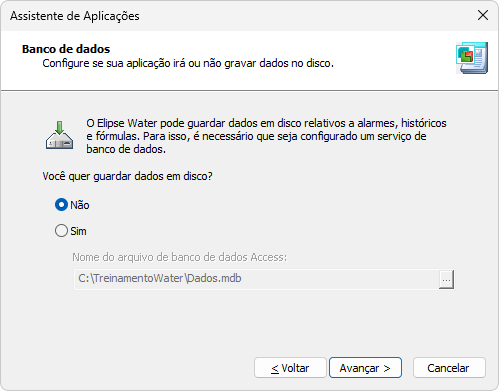 Assistente de Aplicações

Banco de dados
Configure se sua aplicação irá ou não gravar dados no disco.

O Elipse Water pode guardar dados em disco relativos a alarmes, históricos e fórmulas. Para isso, é necessário que seja configurado um serviço de banco de dados.

Você quer guardar dados em disco?

Não

Sim

Nome do arquivo de banco de dados Access:

C:\TreinamentoWater\Dados.mdb

...

< Voltar

Avançar >

Cancelar